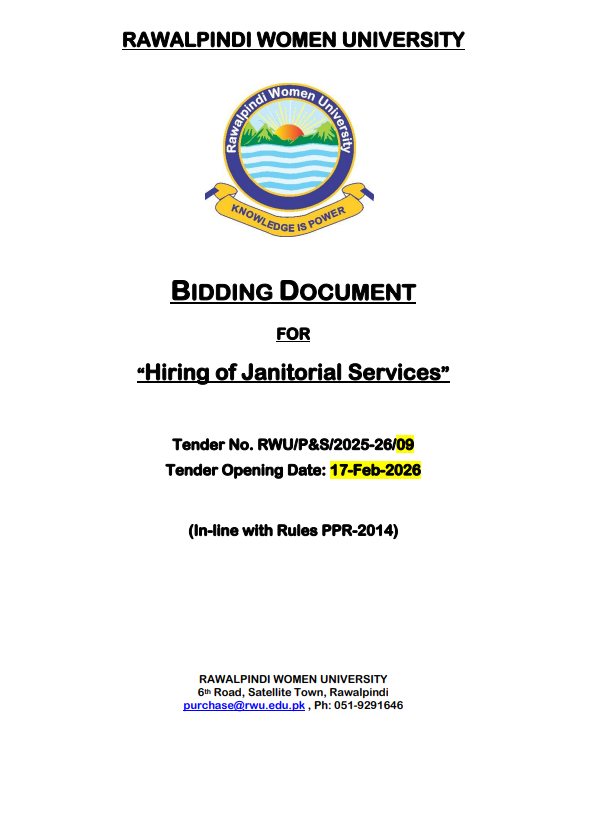 RAWALPINDI WOMEN UNIVERSITY

Rawalpindi Women University

KNOWLEDGE IS POWER

BIDDING DOCUMENT

FOR

"Hiring of Janitorial Services"

Tender No. RWU/P&S/2025-26/09

Tender Opening Date: 17-Feb-2026

(In-line with Rules PPR-2014)

RAWALPINDI WOMEN UNIVERSITY
6th Road, Satellite Town, Rawalpindi
purchase@rwu.edu.pk , Ph: 051-9291646